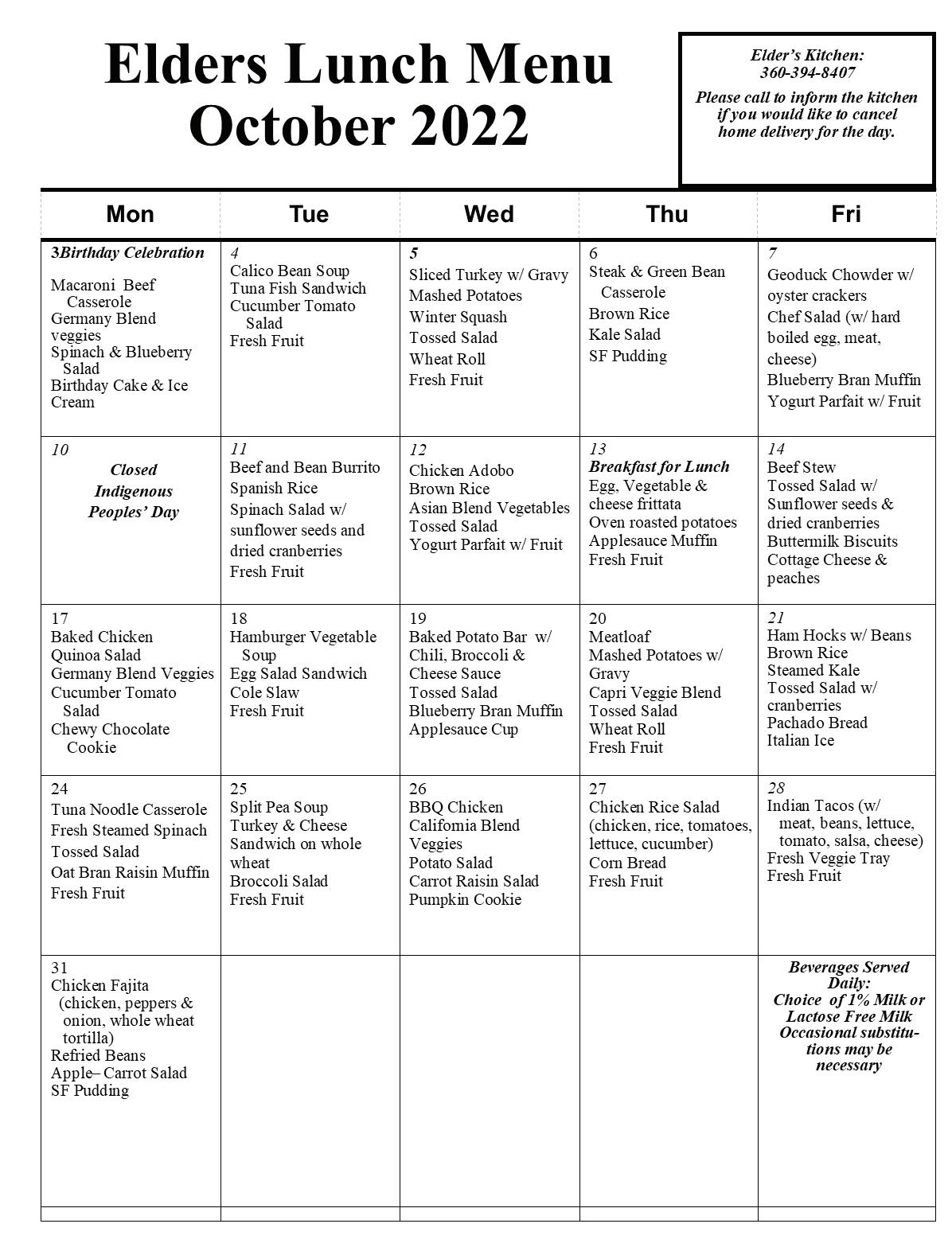 Elders Lunch Menu
October 2022

Elder's Kitchen:
360-394-8407
Please call to inform the kitchen if you would like to cancel home delivery for the day.

| Mon | Tue | Wed | Thu | Fri |
|---|---|---|---|---|
| 3Birthday Celebration Macaroni Beef Casserole Germany Blend veggies Spinach & Blueberry Salad Birthday Cake & Ice Cream | 4 Calico Bean Soup Tuna Fish Sandwich Cucumber Tomato Salad Fresh Fruit | 5 Sliced Turkey w/ Gravy Mashed Potatoes Winter Squash Tossed Salad Wheat Roll Fresh Fruit | 6 Steak & Green Bean Casserole Brown Rice Kale Salad SF Pudding | 7 Geoduck Chowder w/ oyster crackers Chef Salad (w/ hard boiled egg, meat, cheese) Blueberry Bran Muffin Yogurt Parfait w/ Fruit |
| 10 Closed Indigenous Peoples' Day | 11 Beef and Bean Burrito Spanish Rice Spinach Salad w/ sunflower seeds and dried cranberries Fresh Fruit | 12 Chicken Adobo Brown Rice Asian Blend Vegetables Tossed Salad Yogurt Parfait w/ Fruit | 13 Breakfast for Lunch Egg, Vegetable & cheese frittata Oven roasted potatoes Applesauce Muffin Fresh Fruit | 14 Beef Stew Tossed Salad w/ Sunflower seeds & dried cranberries Buttermilk Biscuits Cottage Cheese & peaches |
| 17 Baked Chicken Quinoa Salad Germany Blend Veggies Cucumber Tomato Salad Chewy Chocolate Cookie | 18 Hamburger Vegetable Soup Egg Salad Sandwich Cole Slaw Fresh Fruit | 19 Baked Potato Bar w/ Chili, Broccoli & Cheese Sauce Tossed Salad Blueberry Bran Muffin Applesauce Cup | 20 Meatloaf Mashed Potatoes w/ Gravy Capri Veggie Blend Tossed Salad Wheat Roll Fresh Fruit | 21 Ham Hocks w/ Beans Brown Rice Steamed Kale Tossed Salad w/ cranberries Pachado Bread Italian Ice |
| 24 Tuna Noodle Casserole Fresh Steamed Spinach Tossed Salad Oat Bran Raisin Muffin Fresh Fruit | 25 Split Pea Soup Turkey & Cheese Sandwich on whole wheat Broccoli Salad Fresh Fruit | 26 BBQ Chicken California Blend Veggies Potato Salad Carrot Raisin Salad Pumpkin Cookie | 27 Chicken Rice Salad (chicken, rice, tomatoes, lettuce, cucumber) Corn Bread Fresh Fruit | 28 Indian Tacos (w/ meat, beans, lettuce, tomato, salsa, cheese) Fresh Veggie Tray Fresh Fruit |
| 31 Chicken Fajita (chicken, peppers & onion, whole wheat tortilla) Refried Beans Apple– Carrot Salad SF Pudding | | | | Beverages Served Daily: Choice of 1% Milk or Lactose Free Milk Occasional substitutions may be necessary |